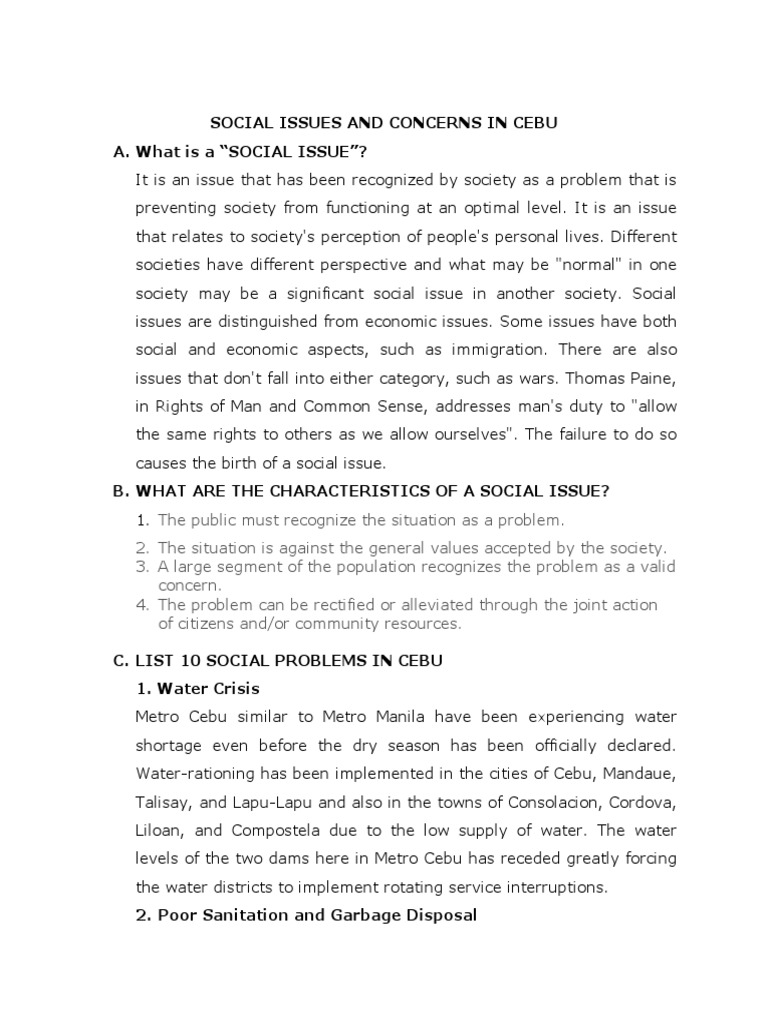 SOCIAL ISSUES AND CONCERNS IN CEBU

A. What is a “SOCIAL ISSUE”?

It is an issue that has been recognized by society as a problem that is preventing society from functioning at an optimal level. It is an issue that relates to society's perception of people's personal lives. Different societies have different perspective and what may be "normal" in one society may be a significant social issue in another society. Social issues are distinguished from economic issues. Some issues have both social and economic aspects, such as immigration. There are also issues that don't fall into either category, such as wars. Thomas Paine, in Rights of Man and Common Sense, addresses man's duty to "allow the same rights to others as we allow ourselves". The failure to do so causes the birth of a social issue.

B. WHAT ARE THE CHARACTERISTICS OF A SOCIAL ISSUE?

1. The public must recognize the situation as a problem.
2. The situation is against the general values accepted by the society.
3. A large segment of the population recognizes the problem as a valid concern.
4. The problem can be rectified or alleviated through the joint action of citizens and/or community resources.

C. LIST 10 SOCIAL PROBLEMS IN CEBU

1. Water Crisis

Metro Cebu similar to Metro Manila have been experiencing water shortage even before the dry season has been officially declared. Water-rationing has been implemented in the cities of Cebu, Mandaue, Talisay, and Lapu-Lapu and also in the towns of Consolacion, Cordova, Liloan, and Compostela due to the low supply of water. The water levels of the two dams here in Metro Cebu has receded greatly forcing the water districts to implement rotating service interruptions.

2. Poor Sanitation and Garbage Disposal